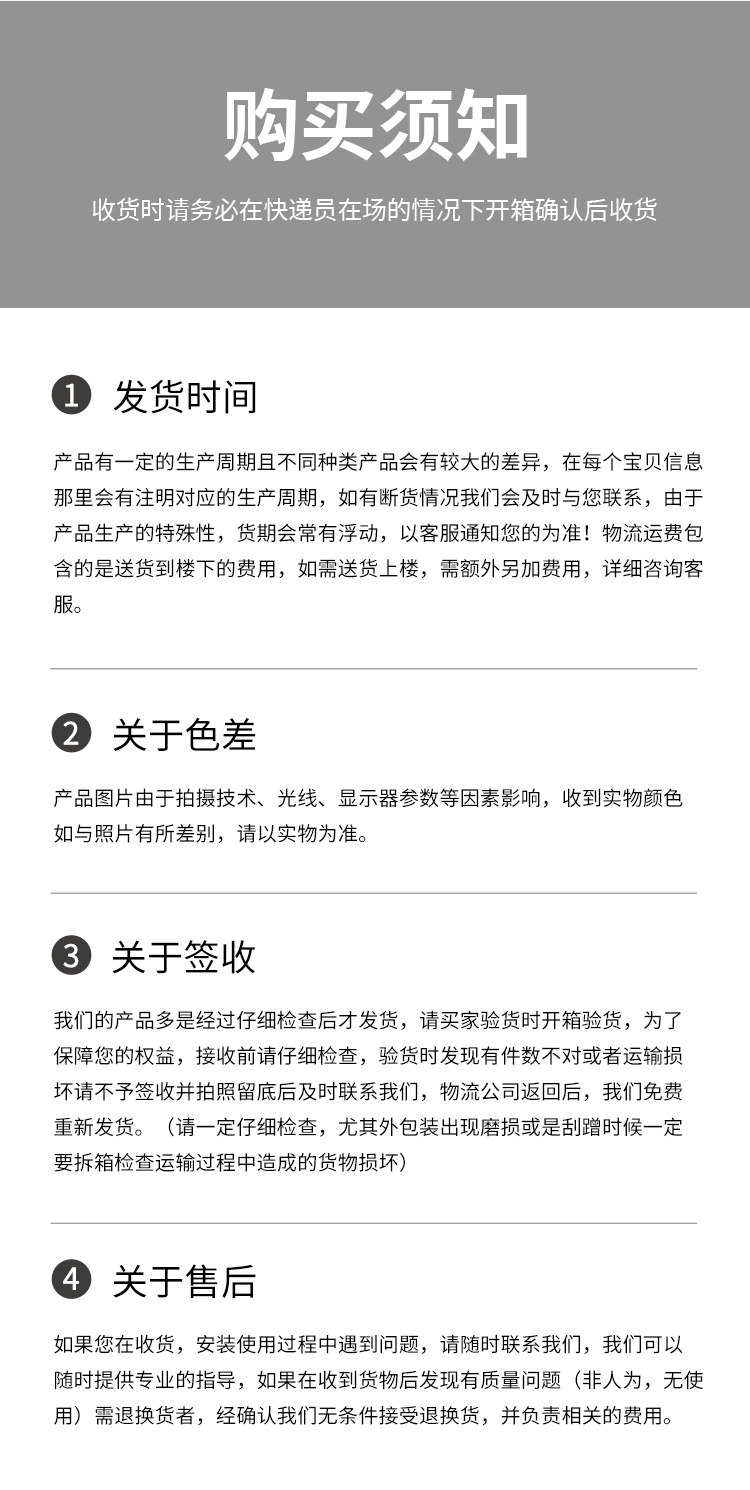 购买须知

收货时请务必在快递员在场的情况下开箱确认后收货

1 发货时间

产品有一定的生产周期且不同种类产品会有较大的差异，在每个宝贝信息那里会有注明对应的生产周期，如有断货情况我们会及时与您联系，由于产品生产的特殊性，货期会常有浮动，以客服通知您的为准！物流运费包含的是送货到楼下的费用，如需送货上楼，需额外另加费用，详细咨询客服。

2 关于色差

产品图片由于拍摄技术、光线、显示器参数等因素影响，收到实物颜色如与照片有所差别，请以实物为准。

3 关于签收

我们的产品多是经过仔细检查后才发货，请买家验货时开箱验货，为了保障您的权益，接收前请仔细检查，验货时发现有件数不对或者运输损坏请不予签收并拍照留底后及时联系我们，物流公司返回后，我们免费重新发货。（请一定仔细检查，尤其外包装出现磨损或是刮蹭时候一定要拆箱检查运输过程中造成的货物损坏）

4 关于售后

如果您在收货，安装使用过程中遇到问题，请随时联系我们，我们可以随时提供专业的指导，如果在收到货物后发现有质量问题（非人为，无使用）需退换货者，经确认我们无条件接受退换货，并负责相关的费用。